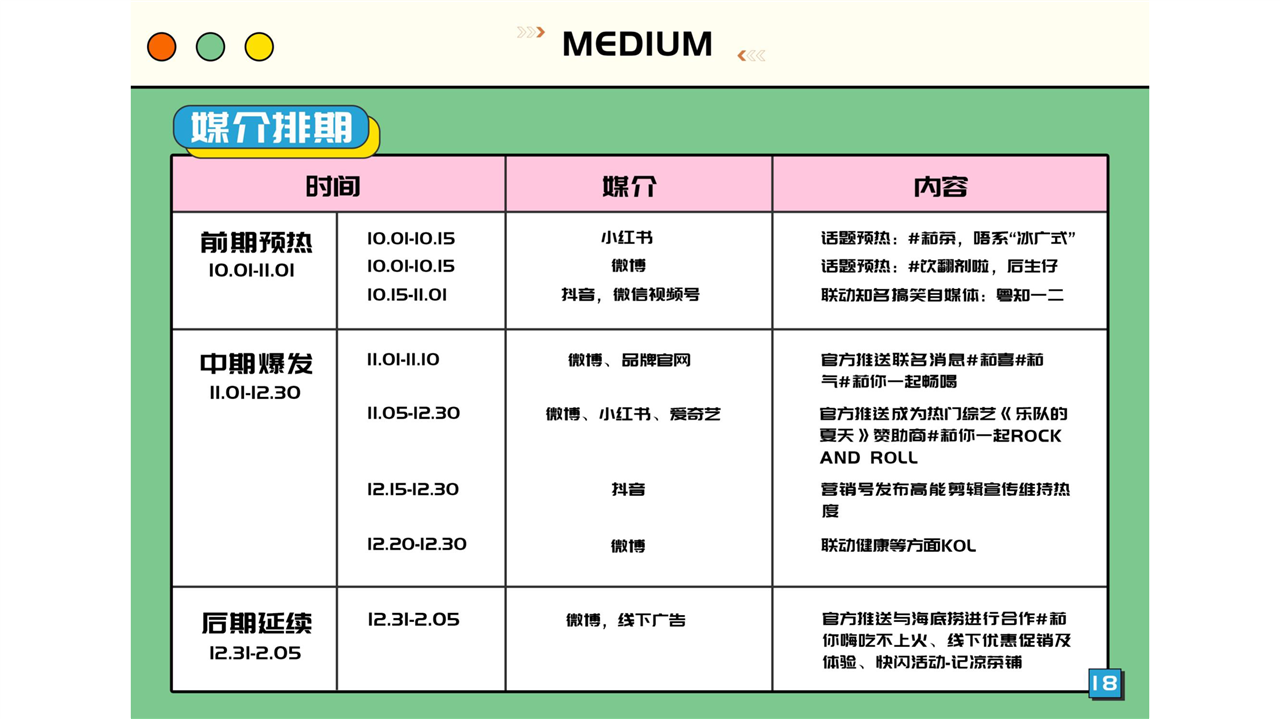 MEDIUM

媒介排期

| 时间 | | 媒介 | 内容 |
|---|---|---|---|
| 前期预热 10.01-11.01 | 10.01-10.15 | 小红书 | 话题预热：#莉茶，唔系“冰广式” |
| | 10.01-10.15 | 微博 | 话题预热：#饮翻剂啦，后生仔 |
| | 10.15-11.01 | 抖音，微信视频号 | 联动知名搞笑自媒体：粤知一二 |
| 中期爆发 11.01-12.30 | 11.01-11.10 | 微博、品牌官网 | 官方推送联名消息#莉喜#莉气#莉你一起畅喝 |
| | 11.05-12.30 | 微博、小红书、爱奇艺 | 官方推送成为热门综艺《乐队的夏天》赞助商#莉你一起ROCK AND ROLL |
| | 12.15-12.30 | 抖音 | 营销号发布高能剪辑宣传维持热度 |
| | 12.20-12.30 | 微博 | 联动健康等方面KOL |
| 后期延续 12.31-2.05 | 12.31-2.05 | 微博，线下广告 | 官方推送与海底捞进行合作#莉你嗨吃不上火、线下优惠促销及体验、快闪活动-记凉茶铺 |

18